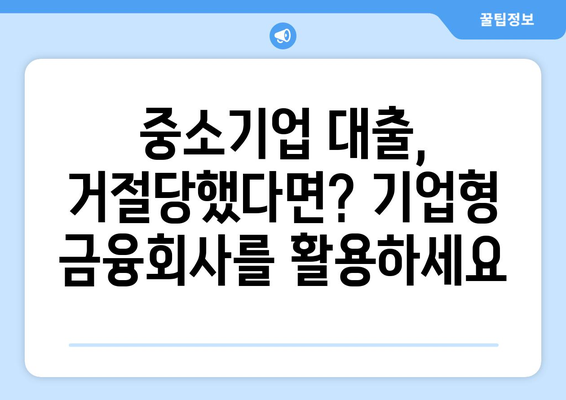 꿀팁정보

중소기업 대출, 거절당했다면? 기업형 금융회사를 활용하세요